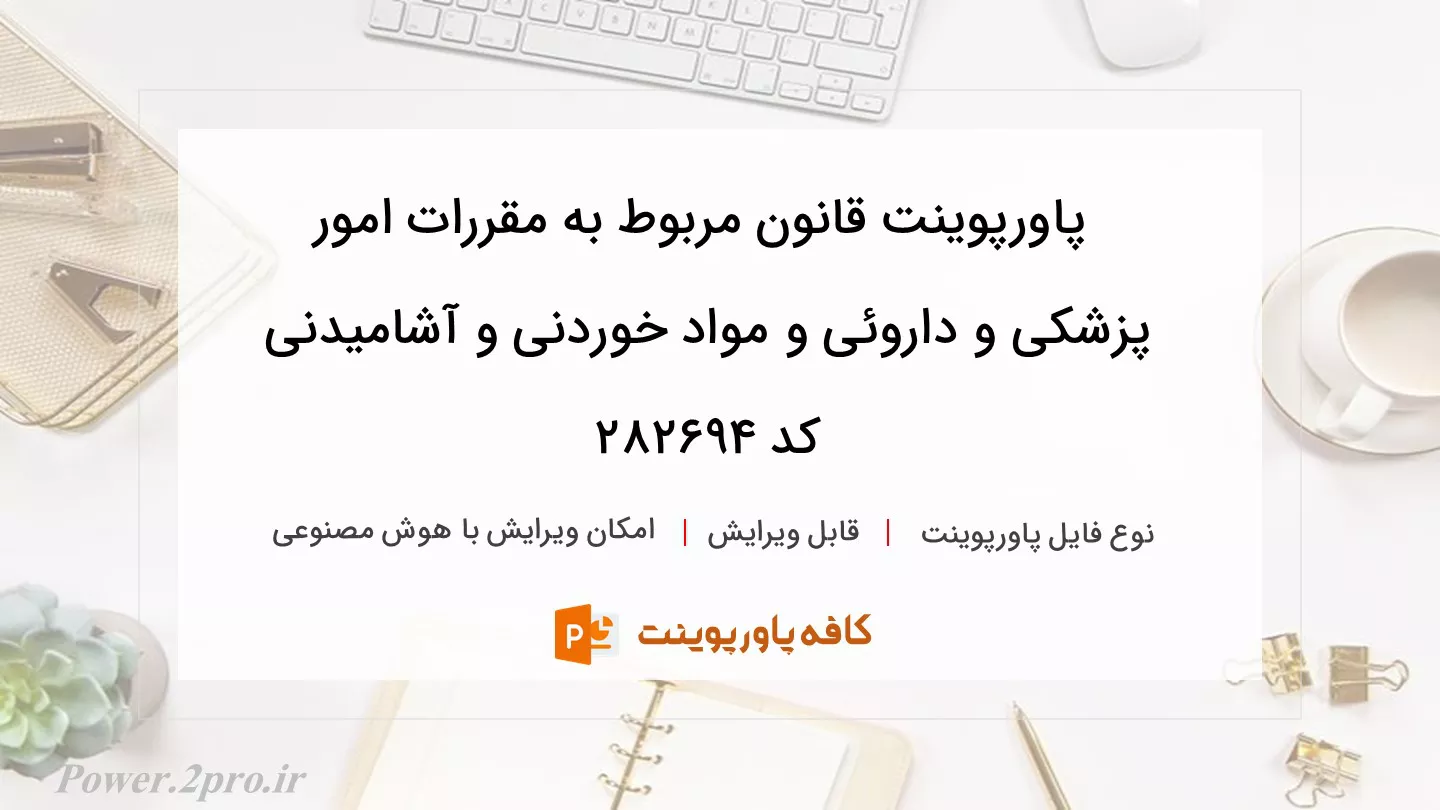 پاورپوینت قانون مربوط به مقررات امور پزشکی و داروئی و مواد خوردنی و آشامیدنی کد ۲۸۲۶۹۴

نوع فایل پاورپوینت | قابل ویرایش | امکان ویرایش با هوش مصنوعی

کافه پاورپوینت

Power.2pro.ir